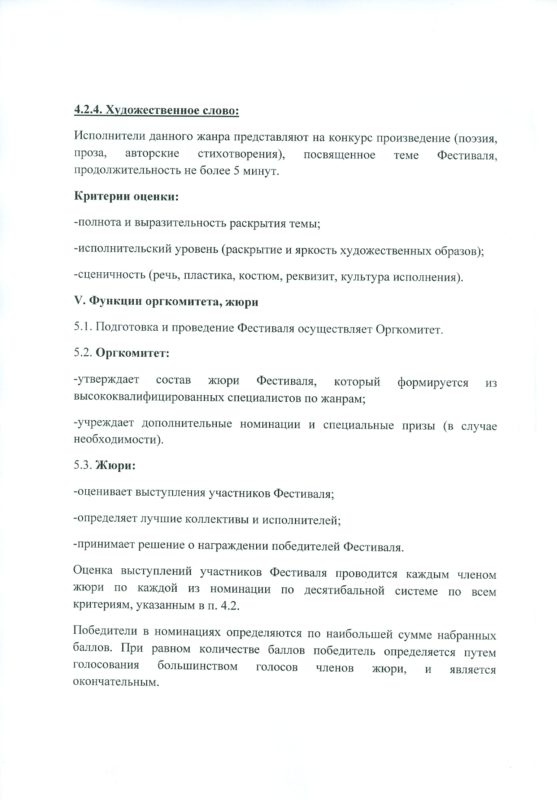 4.2.4. Художественное слово:

Исполнители данного жанра представляют на конкурс произведение (поэзия, проза, авторские стихотворения), посвященное теме Фестиваля, продолжительность не более 5 минут.

Критерии оценки:

-полнота и выразительность раскрытия темы;

-исполнительский уровень (раскрытие и яркость художественных образов);

-сценичность (речь, пластика, костюм, реквизит, культура исполнения).

V. Функции оргкомитета, жюри

5.1. Подготовка и проведение Фестиваля осуществляет Оргкомитет.

5.2. Оргкомитет:

-утверждает состав жюри Фестиваля, который формируется из высококвалифицированных специалистов по жанрам;

-учреждает дополнительные номинации и специальные призы (в случае необходимости).

5.3. Жюри:

-оценивает выступления участников Фестиваля;

-определяет лучшие коллективы и исполнителей;

-принимает решение о награждении победителей Фестиваля.

Оценка выступлений участников Фестиваля проводится каждым членом жюри по каждой из номинации по десятибальной системе по всем критериям, указанным в п. 4.2.

Победители в номинациях определяются по наибольшей сумме набранных баллов. При равном количестве баллов победитель определяется путем голосования большинством голосов членов жюри, и является окончательным.